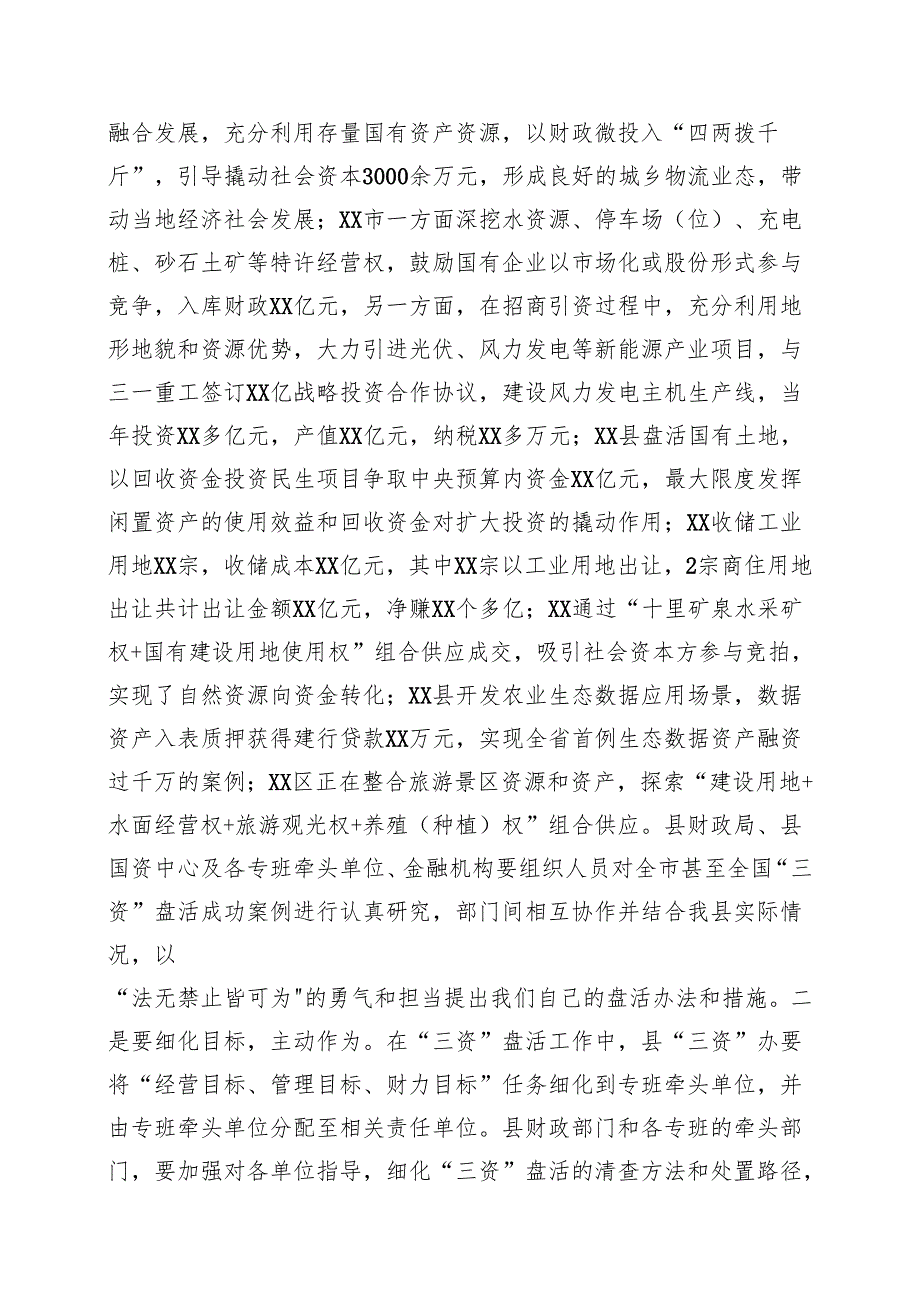 融合发展，充分利用存量国有资产资源，以财政微投入“四两拨千斤”，引导撬动社会资本3000余万元，形成良好的城乡物流业态，带动当地经济社会发展；XX市一方面深挖水资源、停车场（位）、充电桩、砂石土矿等特许经营权，鼓励国有企业以市场化或股份形式参与竞争，入库财政XX亿元，另一方面，在招商引资过程中，充分利用地形地貌和资源优势，大力引进光伏、风力发电等新能源产业项目，与三一重工签订XX亿战略投资合作协议，建设风力发电主机生产线，当年投资XX多亿元，产值XX亿元，纳税XX多万元；XX县盘活国有土地，以回收资金投资民生项目争取中央预算内资金XX亿元，最大限度发挥闲置资产的使用效益和回收资金对扩大投资的撬动作用；XX收储工业用地XX宗，收储成本XX亿元，其中XX宗以工业用地出让，2宗商住用地出让共计出让金额XX亿元，净赚XX个多亿；XX通过“十里矿泉水采矿权+国有建设用地使用权”组合供应成交，吸引社会资本方参与竞拍，实现了自然资源向资金转化；XX县开发农业生态数据应用场景，数据资产入表质押获得建行贷款XX万元，实现全省首例生态数据资产融资过千万的案例；XX区正在整合旅游景区资源和资产，探索“建设用地+水面经营权+旅游观光权+养殖（种植）权”组合供应。县财政局、县国资中心及各专班牵头单位、金融机构要组织人员对全市甚至全国“三资”盘活成功案例进行认真研究，部门间相互协作并结合我县实际情况，以

“法无禁止皆可为"的勇气和担当提出我们自己的盘活办法和措施。二是要细化目标，主动作为。在“三资”盘活工作中，县“三资”办要将“经营目标、管理目标、财力目标”任务细化到专班牵头单位，并由专班牵头单位分配至相关责任单位。县财政部门和各专班的牵头部门，要加强对各单位指导，细化“三资”盘活的清查方法和处置路径，